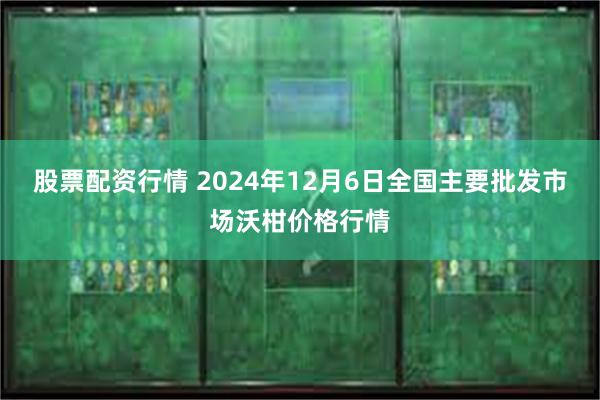 股票配资行情 2024年12月6日全国主要批发市场沃柑价格行情